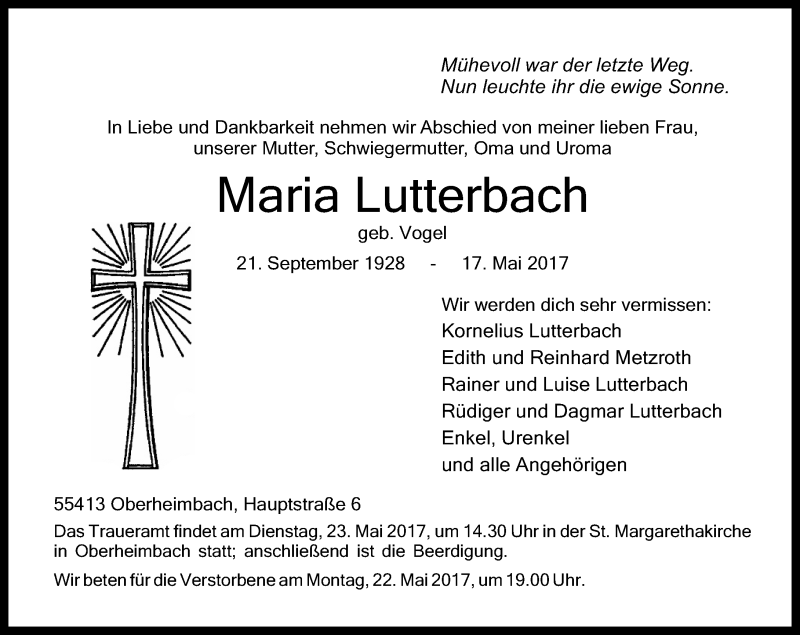 Mühevoll war der letzte Weg.
Nun leuchte ihr die ewige Sonne.

In Liebe und Dankbarkeit nehmen wir Abschied von meiner lieben Frau, unserer Mutter, Schwiegermutter, Oma und Uroma

Maria Lutterbach

geb. Vogel

21. September 1928 - 17. Mai 2017

Wir werden dich sehr vermissen:
Kornelius Lutterbach
Edith und Reinhard Metzroth
Rainer und Luise Lutterbach
Rüdiger und Dagmar Lutterbach
Enkel, Urenkel
und alle Angehörigen

55413 Oberheimbach, Hauptstraße 6

Das Traueramt findet am Dienstag, 23. Mai 2017, um 14.30 Uhr in der St. Margarethakirche in Oberheimbach statt; anschließend ist die Beerdigung.

Wir beten für die Verstorbene am Montag, 22. Mai 2017, um 19.00 Uhr.